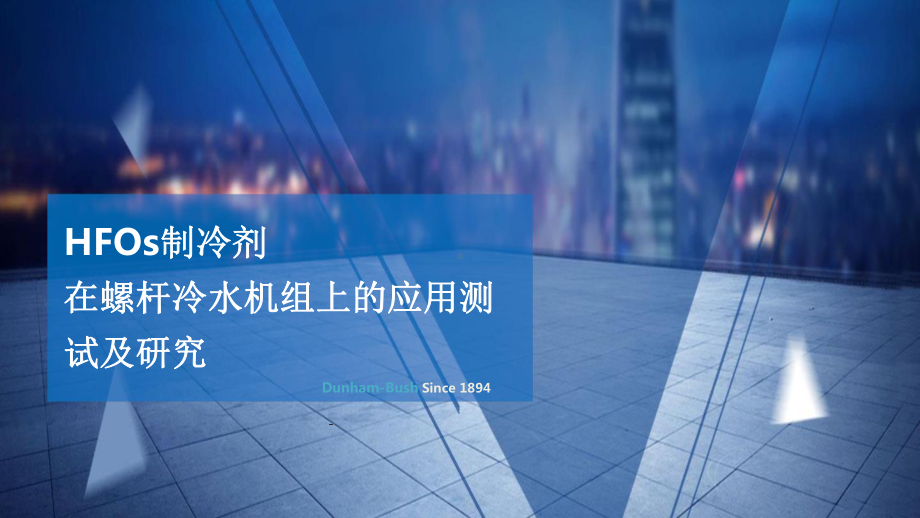 HFOs制冷剂
在螺杆冷水机组上的应用测试及研究

Dunham-Bush Since 1894